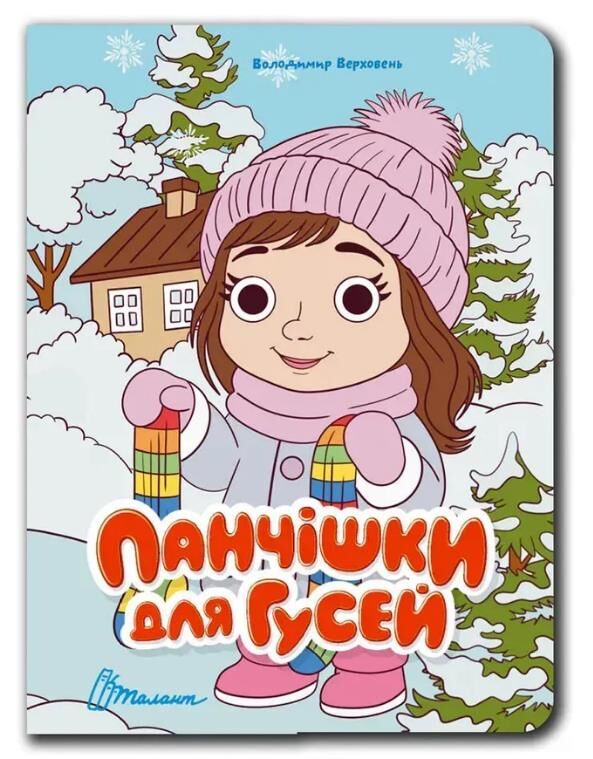 Володимир Верховень

Панчішки для Гусей

Талант